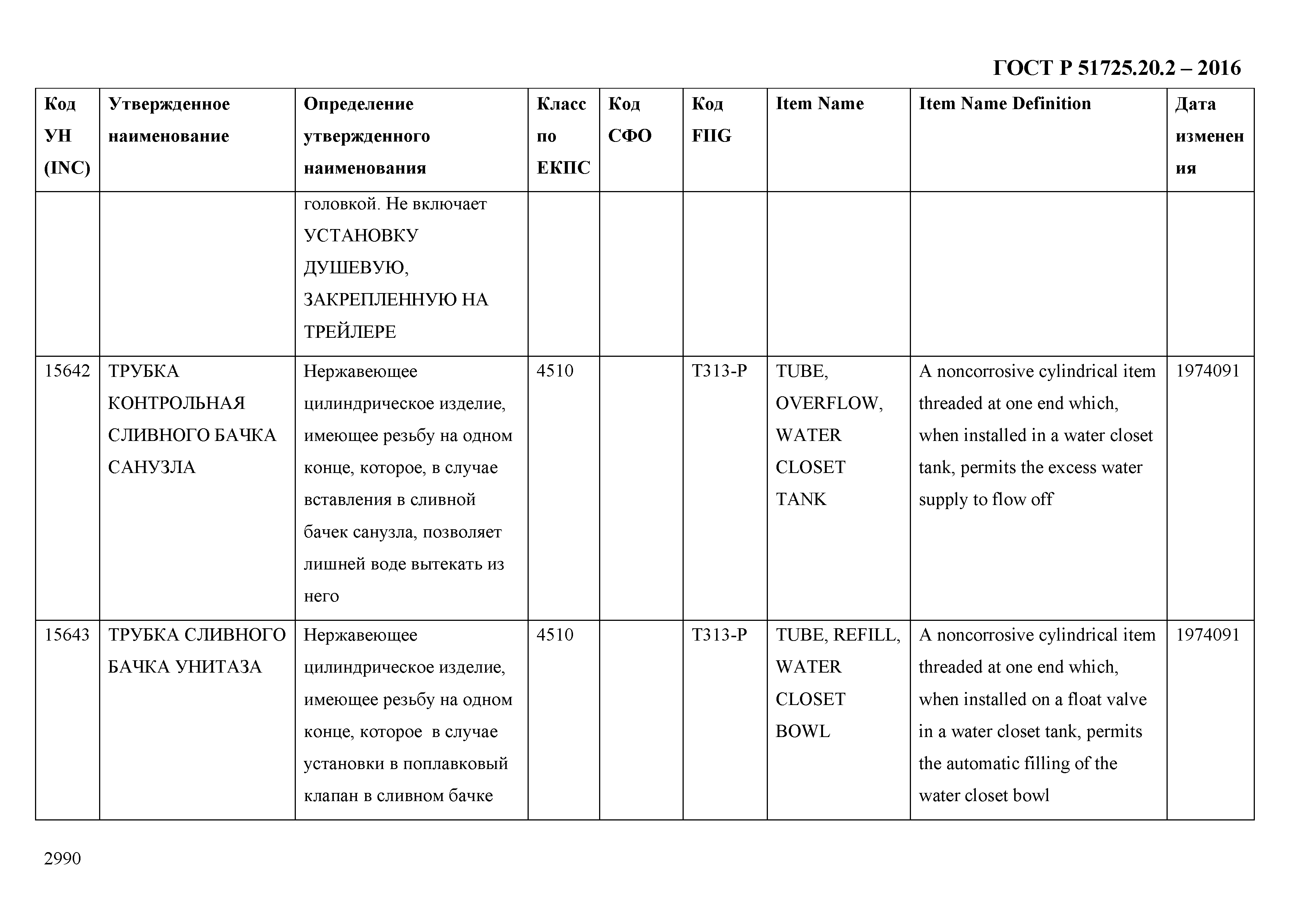 ГОСТ Р 51725.20.2 – 2016

| Код УН (INC) | Утвержденное наименование | Определение утвержденного наименования | Класс по ЕКПС | Код СФО | Код FIIG | Item Name | Item Name Definition | Дата изменения |
|---|---|---|---|---|---|---|---|---|
| | | головкой. Не включает УСТАНОВКУ ДУШЕВУЮ, ЗАКРЕПЛЕННУЮ НА ТРЕЙЛЕРЕ | | | | | | |
| 15642 | ТРУБКА КОНТРОЛЬНАЯ СЛИВНОГО БАЧКА САНУЗЛА | Нержавеющее цилиндрическое изделие, имеющее резьбу на одном конце, которое, в случае вставления в сливной бачек санузла, позволяет лишней воде вытекать из него | 4510 | | T313-P | TUBE, OVERFLOW, WATER CLOSET TANK | A noncorrosive cylindrical item threaded at one end which, when installed in a water closet tank, permits the excess water supply to flow off | 1974091 |
| 15643 | ТРУБКА СЛИВНОГО БАЧКА УНИТАЗА | Нержавеющее цилиндрическое изделие, имеющее резьбу на одном конце, которое в случае установки в поплавковый клапан в сливном бачке | 4510 | | T313-P | TUBE, REFILL, WATER CLOSET BOWL | A noncorrosive cylindrical item threaded at one end which, when installed on a float valve in a water closet tank, permits the automatic filling of the water closet bowl | 1974091 |

2990